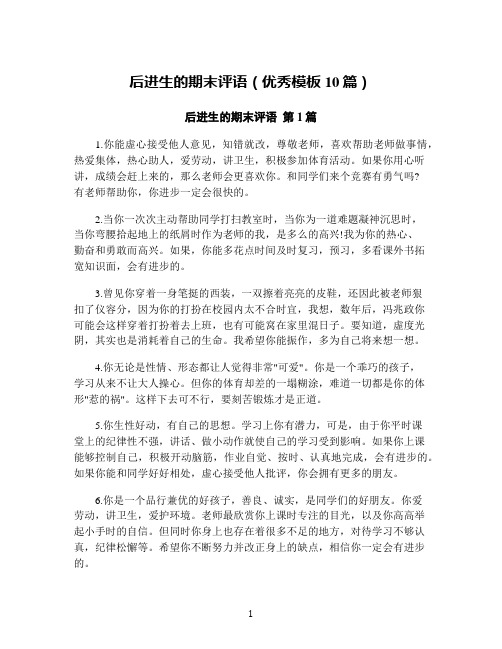 后进生的期末评语（优秀模板10篇）

后进生的期末评语 第1篇

1.你能虚心接受他人意见，知错就改，尊敬老师，喜欢帮助老师做事情，热爱集体，热心助人，爱劳动，讲卫生，积极参加体育活动。如果你用心听讲，成绩会赶上来的，那么老师会更喜欢你。和同学们来个竞赛有勇气吗?有老师帮助你，你进步一定会很快的。

2.当你一次次主动帮助同学打扫教室时，当你为一道难题凝神沉思时，当你弯腰拾起地上的纸屑时作为老师的我，是多么的高兴!我为你的热心、勤奋和勇敢而高兴。如果，你能多花点时间及时复习，预习，多看课外书拓宽知识面，会有进步的。

3.曾见你穿着一身笔挺的西装，一双擦着亮亮的皮鞋，还因此被老师狠扣了仪容分，因为你的打扮在校园内太不合时宜，我想，数年后，冯兆政你可能会这样穿着打扮着去上班，也有可能窝在家里混日子。要知道，虚度光阴，其实也是消耗着自己的生命。我希望你能振作，多为自己将来想一想。

4.你无论是性情、形态都让人觉得非常"可爱"。你是一个乖巧的孩子，学习从来不让大人操心。但你的体育却差的一塌糊涂，难道一切都是你的体形"惹的祸"。这样下去可不行，要刻苦锻炼才是正道。

5.你生性好动，有自己的思想。学习上你有潜力，可是，由于你平时课堂上的纪律性不强，讲话、做小动作就使自己的学习受到影响。如果你上课能够控制自己，积极开动脑筋，作业自觉、按时、认真地完成，会有进步的。如果你能和同学好好相处，虚心接受他人批评，你会拥有更多的朋友。

6.你是一个品行兼优的好孩子，善良、诚实，是同学们的好朋友。你爱劳动，讲卫生，爱护环境。老师最欣赏你上课时专注的目光，以及你高高举起小手时的自信。但同时你身上也存在着很多不足的地方，对待学习不够认真，纪律松懈等。希望你不断努力并改正身上的缺点，相信你一定会有进步的。

1